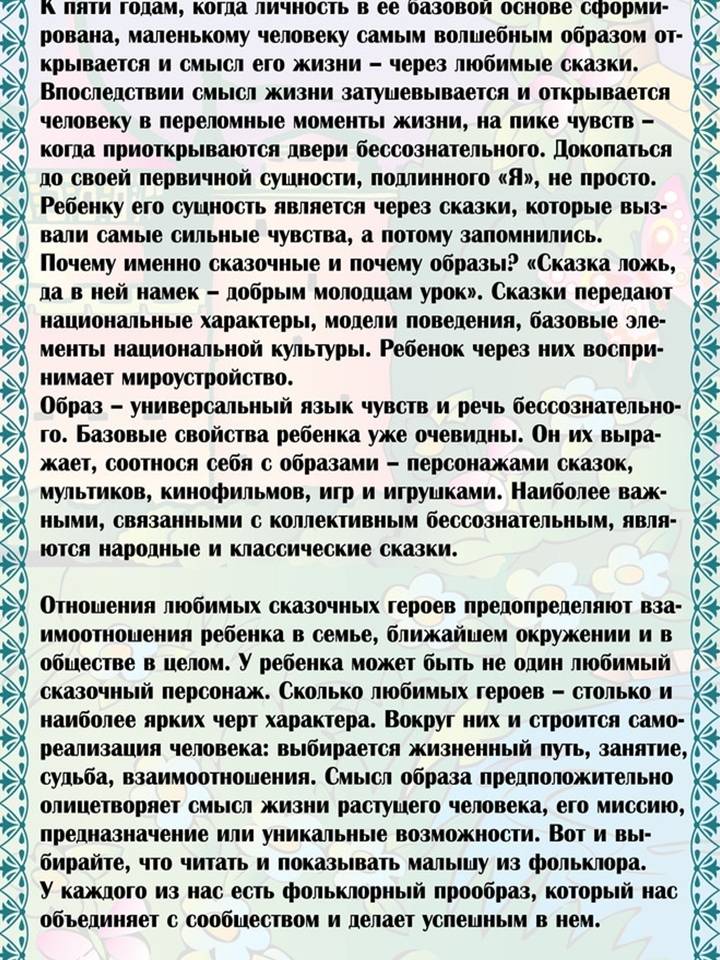 К пяти годам, когда личность в ее базовой основе сформирована, маленькому человеку самым волшебным образом открывается и смысл его жизни – через любимые сказки. Впоследствии смысл жизни затушевывается и открывается человеку в переломные моменты жизни, на пике чувств – когда приоткрываются двери бессознательного. Докопаться до своей первичной сущности, подлинного «Я», не просто. Ребенку его сущность является через сказки, которые вызвали самые сильные чувства, а потому запомнились.
Почему именно сказочные и почему образы? «Сказка ложь, да в ней намек – добрым молодцам урок». Сказки передают национальные характеры, модели поведения, базовые элементы национальной культуры. Ребенок через них воспринимает мироустройство.
Образ – универсальный язык чувств и речь бессознательного. Базовые свойства ребенка уже очевидны. Он их выражает, соотнося себя с образами – персонажами сказок, мультиков, кинофильмов, игр и игрушками. Наиболее важными, связанными с коллективным бессознательным, являются народные и классические сказки.

Отношения любимых сказочных героев предопределяют взаимоотношения ребенка в семье, ближайшем окружении и в обществе в целом. У ребенка может быть не один любимый сказочный персонаж. Сколько любимых героев – столько и наиболее ярких черт характера. Вокруг них и строится самореализация человека: выбирается жизненный путь, занятие, судьба, взаимоотношения. Смысл образа предположительно олицетворяет смысл жизни растущего человека, его миссию, предназначение или уникальные возможности. Вот и выбирайте, что читать и показывать малышу из фольклора.
У каждого из нас есть фольклорный прообраз, который нас объединяет с сообществом и делает успешным в нем.